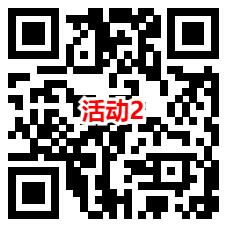 活动2